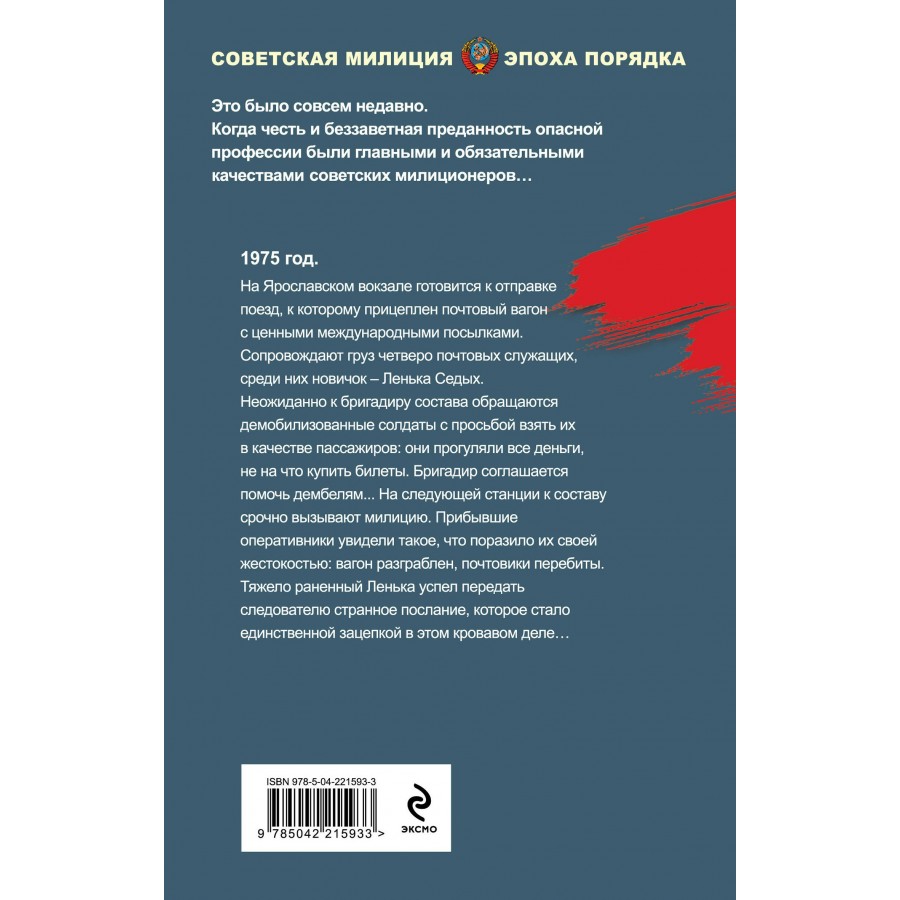 СОВЕТСКАЯ МИЛИЦИЯ ЭПОХА ПОРЯДКА

Это было совсем недавно. Когда честь и беззаветная преданность опасной профессии были главными и обязательными качествами советских милиционеров…

1975 год.

На Ярославском вокзале готовится к отправке поезд, к которому прицеплен почтовый вагон с ценными международными посылками. Сопровождают груз четверо почтовых служащих, среди них новичок – Ленька Седых. Неожиданно к бригадиру состава обращаются демобилизованные солдаты с просьбой взять их в качестве пассажиров: они прогуляли все деньги, не на что купить билеты. Бригадир соглашается помочь дембелям... На следующей станции к составу срочно вызывают милицию. Прибывшие оперативники увидели такое, что поразило их своей жестокостью: вагон разграблен, почтовики перебиты. Тяжело раненный Ленька успел передать следователю странное послание, которое стало единственной зацепкой в этом кровавом деле…

ISBN 978-5-04-221593-3

9 785042 215933 >

ЭКСМО